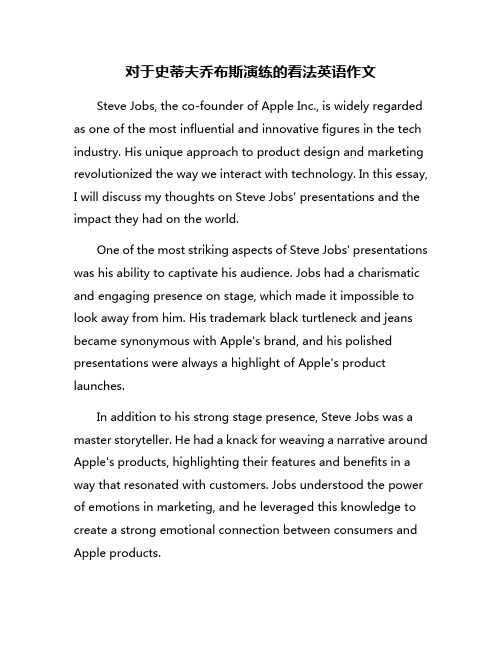 对于史蒂夫乔布斯演练的看法英语作文

Steve Jobs, the co-founder of Apple Inc., is widely regarded as one of the most influential and innovative figures in the tech industry. His unique approach to product design and marketing revolutionized the way we interact with technology. In this essay, I will discuss my thoughts on Steve Jobs' presentations and the impact they had on the world.

One of the most striking aspects of Steve Jobs' presentations was his ability to captivate his audience. Jobs had a charismatic and engaging presence on stage, which made it impossible to look away from him. His trademark black turtleneck and jeans became synonymous with Apple's brand, and his polished presentations were always a highlight of Apple's product launches.

In addition to his strong stage presence, Steve Jobs was a master storyteller. He had a knack for weaving a narrative around Apple's products, highlighting their features and benefits in a way that resonated with customers. Jobs understood the power of emotions in marketing, and he leveraged this knowledge to create a strong emotional connection between consumers and Apple products.